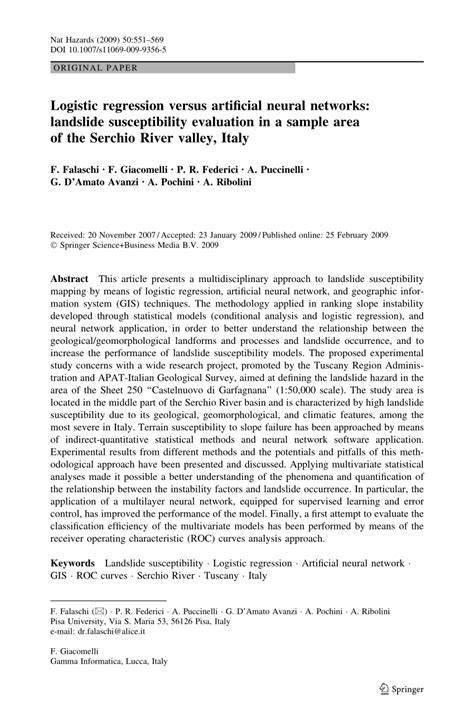 Nat Hazards (2009) 50:551–569
DOI 10.1007/s11069-009-9356-5

ORIGINAL PAPER

Logistic regression versus artificial neural networks: landslide susceptibility evaluation in a sample area of the Serchio River valley, Italy

F. Falaschi · F. Giacomelli · P. R. Federici · A. Puccinelli · G. D'Amato Avanzi · A. Pochini · A. Ribolini

Received: 20 November 2007 / Accepted: 23 January 2009 / Published online: 25 February 2009
© Springer Science+Business Media B.V. 2009

Abstract This article presents a multidisciplinary approach to landslide susceptibility mapping by means of logistic regression, artificial neural network, and geographic information system (GIS) techniques. The methodology applied in ranking slope instability developed through statistical models (conditional analysis and logistic regression), and neural network application, in order to better understand the relationship between the geological/geomorphological landforms and processes and landslide occurrence, and to increase the performance of landslide susceptibility models. The proposed experimental study concerns with a wide research project, promoted by the Tuscany Region Administration and APAT-Italian Geological Survey, aimed at defining the landslide hazard in the area of the Sheet 250 "Castelnuovo di Garfagnana" (1:50,000 scale). The study area is located in the middle part of the Serchio River basin and is characterized by high landslide susceptibility due to its geological, geomorphological, and climatic features, among the most severe in Italy. Terrain susceptibility to slope failure has been approached by means of indirect-quantitative statistical methods and neural network software application. Experimental results from different methods and the potentials and pitfalls of this methodological approach have been presented and discussed. Applying multivariate statistical analyses made it possible a better understanding of the phenomena and quantification of the relationship between the instability factors and landslide occurrence. In particular, the application of a multilayer neural network, equipped for supervised learning and error control, has improved the performance of the model. Finally, a first attempt to evaluate the classification efficiency of the multivariate models has been performed by means of the receiver operating characteristic (ROC) curves analysis approach.

Keywords Landslide susceptibility · Logistic regression · Artificial neural network · GIS · ROC curves · Serchio River · Tuscany · Italy

F. Falaschi (✉) · P. R. Federici · A. Puccinelli · G. D'Amato Avanzi · A. Pochini · A. Ribolini
Pisa University, Via S. Maria 53, 56126 Pisa, Italy
e-mail: dr.falaschi@alice.it

F. Giacomelli
Gamma Informatica, Lucca, Italy

Springer